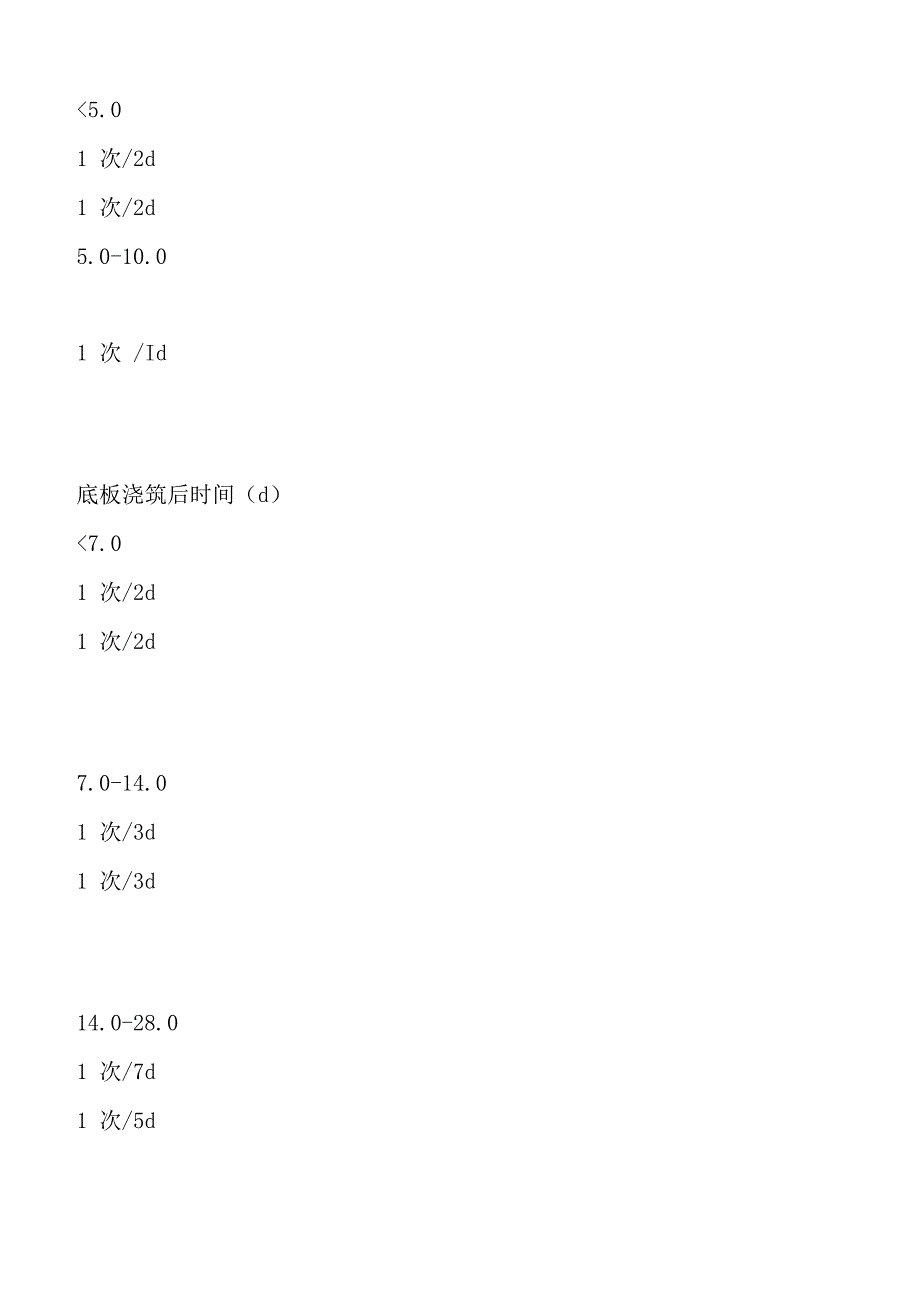 <5.0

1 次/2d

1 次/2d

5.0-10.0

1 次 /Id

底板浇筑后时间（d）

<7.0

1 次/2d

1 次/2d

7.0-14.0

1 次/3d

1 次/3d

14.0-28.0

1 次/7d

1 次/5d